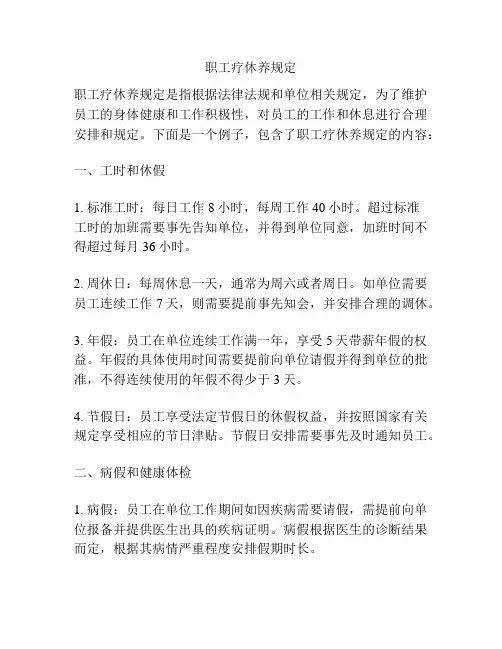 职工疗休养规定

职工疗休养规定是指根据法律法规和单位相关规定，为了维护员工的身体健康和工作积极性，对员工的工作和休息进行合理安排和规定。下面是一个例子，包含了职工疗休养规定的内容：

一、工时和休假

1. 标准工时：每日工作 8 小时，每周工作 40 小时。超过标准工时的加班需要事先告知单位，并得到单位同意，加班时间不得超过每月 36 小时。

2. 周休日：每周休息一天，通常为周六或者周日。如单位需要员工连续工作 7 天，则需要提前事先知会，并安排合理的调休。

3. 年假：员工在单位连续工作满一年，享受 5 天带薪年假的权益。年假的具体使用时间需要提前向单位请假并得到单位的批准，不得连续使用的年假不得少于 3 天。

4. 节假日：员工享受法定节假日的休假权益，并按照国家有关规定享受相应的节日津贴。节假日安排需要事先及时通知员工。

二、病假和健康体检

1. 病假：员工在单位工作期间如因疾病需要请假，需提前向单位报备并提供医生出具的疾病证明。病假根据医生的诊断结果而定，根据其病情严重程度安排假期时长。